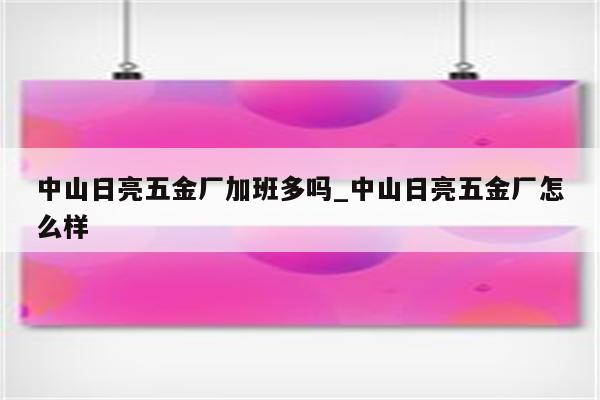 中山日亮五金厂加班多吗_中山日亮五金厂怎么样